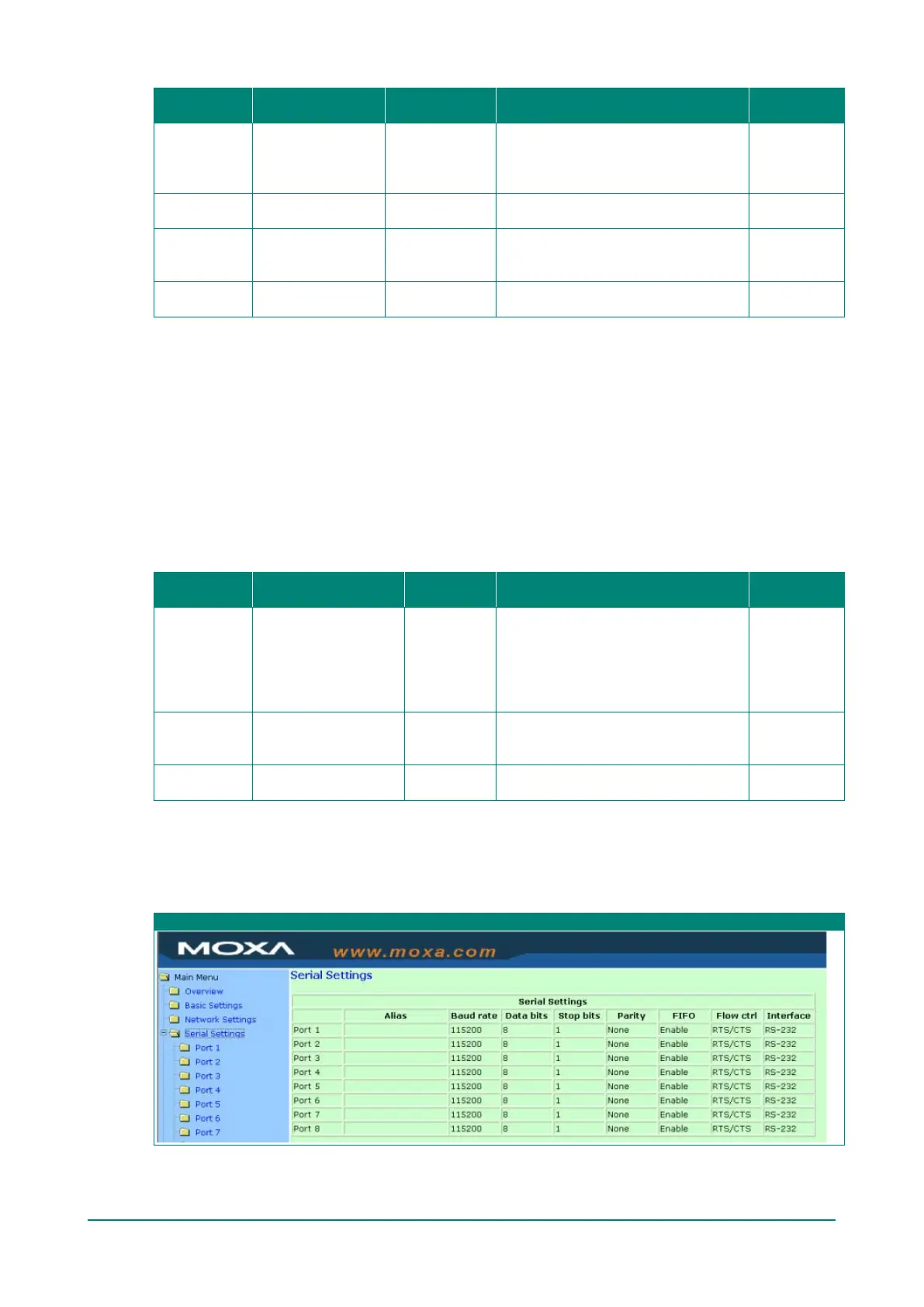 MOXA www.moxa.com

Main Menu
Overview
Basic Settings
Network Settings
Serial Settings
Port 1
Port 2
Port 3
Port 4
Port 5
Port 6
Port 7

Serial Settings

Serial Settings

| | Alias | Baud rate | Data bits | Stop bits | Parity | FIFO | Flow ctrl | Interface |
|---|---|---|---|---|---|---|---|---|
| Port 1 | | 115200 | 8 | 1 | None | Enable | RTS/CTS | RS-232 |
| Port 2 | | 115200 | 8 | 1 | None | Enable | RTS/CTS | RS-232 |
| Port 3 | | 115200 | 8 | 1 | None | Enable | RTS/CTS | RS-232 |
| Port 4 | | 115200 | 8 | 1 | None | Enable | RTS/CTS | RS-232 |
| Port 5 | | 115200 | 8 | 1 | None | Enable | RTS/CTS | RS-232 |
| Port 6 | | 115200 | 8 | 1 | None | Enable | RTS/CTS | RS-232 |
| Port 7 | | 115200 | 8 | 1 | None | Enable | RTS/CTS | RS-232 |
| Port 8 | | 115200 | 8 | 1 | None | Enable | RTS/CTS | RS-232 |